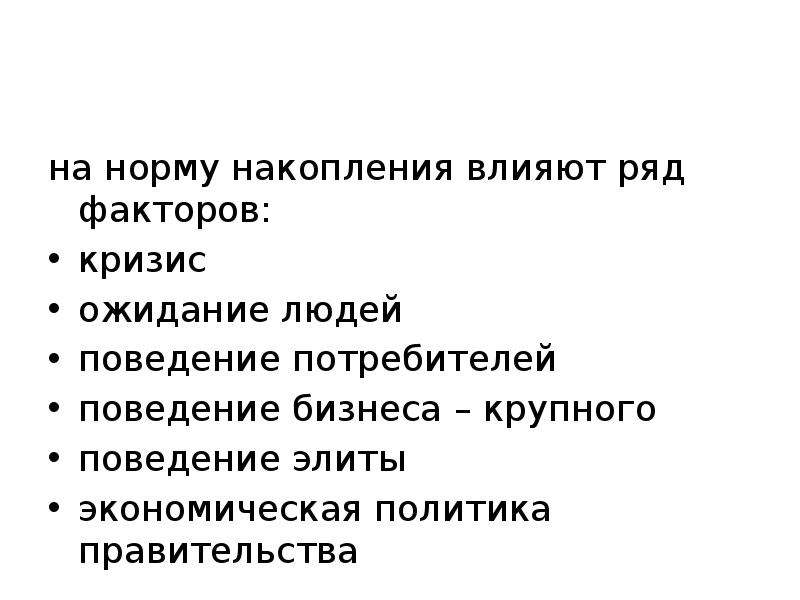 на норму накопления влияют ряд факторов:
• кризис
• ожидание людей
• поведение потребителей
• поведение бизнеса – крупного
• поведение элиты
• экономическая политика правительства